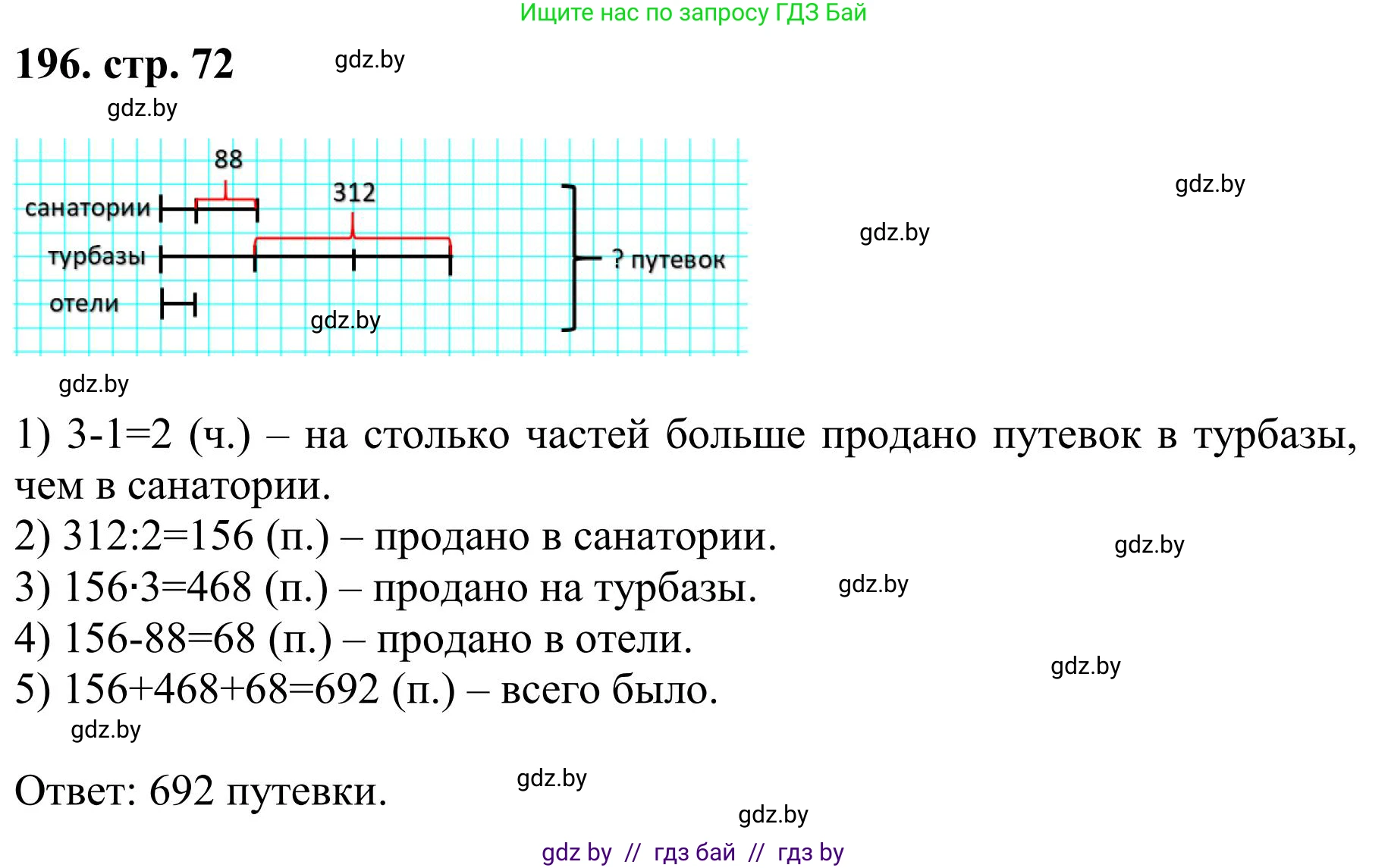 Ищите нас по запросу ГДЗ Бай

196. стр. 72 gdz.by

gdz.by

88

312

санатории

турбазы

отели

? путевок

gdz.by

gdz.by

gdz.by

gdz.by

1) 3-1=2 (ч.) – на столько частей больше продано путевок в турбазы, чем в санатории.

2) 312:2=156 (п.) – продано в санатории. gdz.by

3) 156·3=468 (п.) – продано на турбазы. gdz.by

4) 156-88=68 (п.) – продано в отели.

gdz.by

5) 156+468+68=692 (п.) – всего было.

gdz.by

Ответ: 692 путевки. gdz.by

gdz.by

gdz by // гдз бай // гдз by